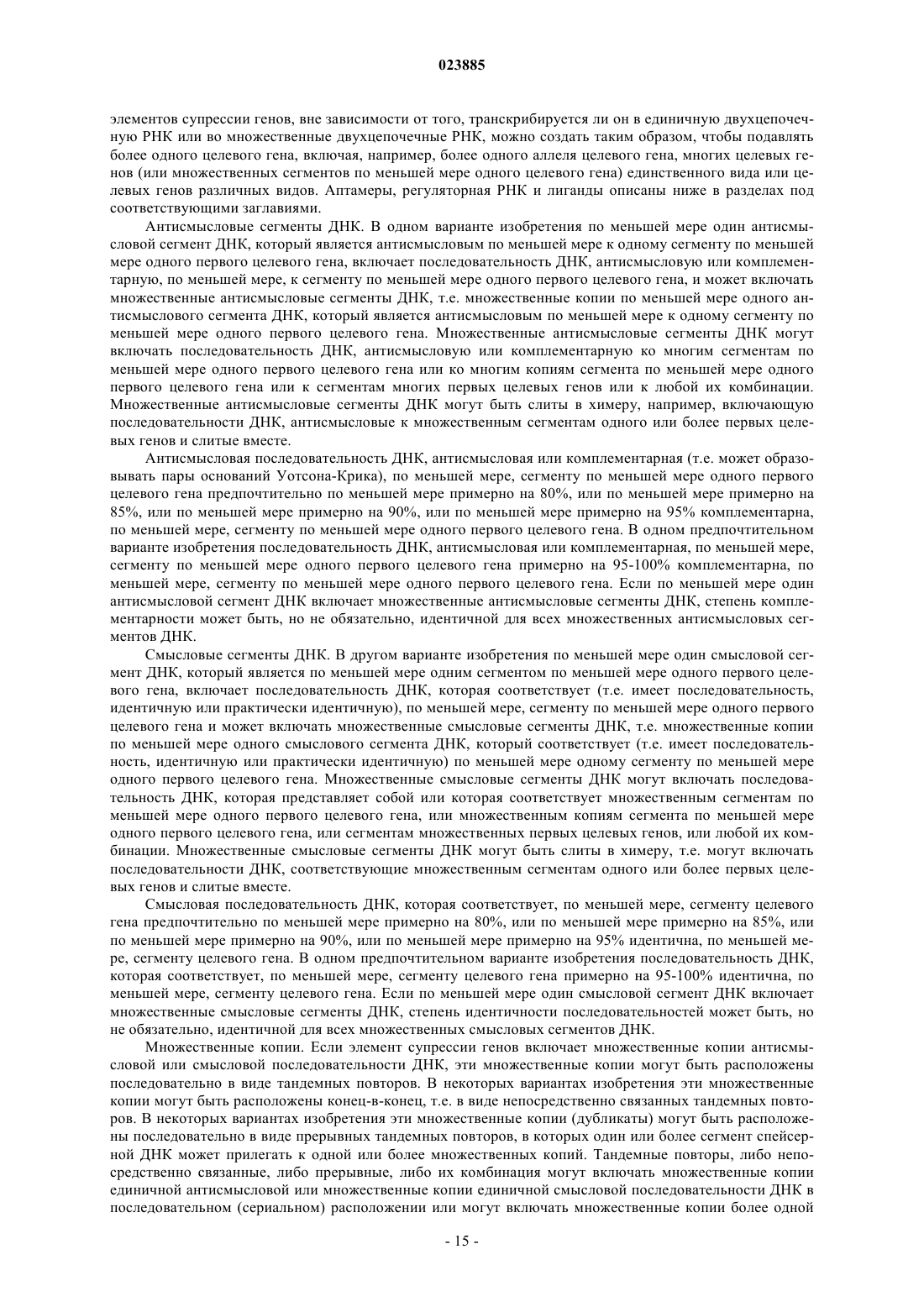 023885

элементов супрессии генов, вне зависимости от того, транскрибируется ли он в единичную двухцепочечную РНК или во множественные двухцепочечные РНК, можно создать таким образом, чтобы подавлять более одного целевого гена, включая, например, более одного аллеля целевого гена, многих целевых генов (или множественных сегментов по меньшей мере одного целевого гена) единственного вида или целевых генов различных видов. Аптамеры, регуляторная РНК и лиганды описаны ниже в разделах под соответствующими заглавиями.

Антисмысловые сегменты ДНК. В одном варианте изобретения по меньшей мере один антисмысловой сегмент ДНК, который является антисмысловым по меньшей мере к одному сегменту по меньшей мере одного первого целевого гена, включает последовательность ДНК, антисмысловую или комплементарную, по меньшей мере, к сегменту по меньшей мере одного первого целевого гена, и может включать множественные антисмысловые сегменты ДНК, т.е. множественные копии по меньшей мере одного антисмыслового сегмента ДНК, который является антисмысловым по меньшей мере к одному сегменту по меньшей мере одного первого целевого гена. Множественные антисмысловые сегменты ДНК могут включать последовательность ДНК, антисмысловую или комплементарную ко многим сегментам по меньшей мере одного первого целевого гена или ко многим копиям сегмента по меньшей мере одного первого целевого гена или к сегментам многих первых целевых генов или к любой их комбинации. Множественные антисмысловые сегменты ДНК могут быть слиты в химеру, например, включающую последовательности ДНК, антисмысловые к множественным сегментам одного или более первых целевых генов и слитые вместе.

Антисмысловая последовательность ДНК, антисмысловая или комплементарная (т.е. может образовывать пары оснований Уотсона-Крика), по меньшей мере, сегменту по меньшей мере одного первого целевого гена предпочтительно по меньшей мере примерно на 80%, или по меньшей мере примерно на 85%, или по меньшей мере примерно на 90%, или по меньшей мере примерно на 95% комплементарна, по меньшей мере, сегменту по меньшей мере одного первого целевого гена. В одном предпочтительном варианте изобретения последовательность ДНК, антисмысловая или комплементарная, по меньшей мере, сегменту по меньшей мере одного первого целевого гена примерно на 95-100% комплементарна, по меньшей мере, сегменту по меньшей мере одного первого целевого гена. Если по меньшей мере один антисмысловой сегмент ДНК включает множественные антисмысловые сегменты ДНК, степень комплементарности может быть, но не обязательно, идентичной для всех множественных антисмысловых сегментов ДНК.

Смысловые сегменты ДНК. В другом варианте изобретения по меньшей мере один смысловой сегмент ДНК, который является по меньшей мере одним сегментом по меньшей мере одного первого целевого гена, включает последовательность ДНК, которая соответствует (т.е. имеет последовательность, идентичную или практически идентичную), по меньшей мере, сегменту по меньшей мере одного первого целевого гена и может включать множественные смысловые сегменты ДНК, т.е. множественные копии по меньшей мере одного смыслового сегмента ДНК, который соответствует (т.е. имеет последовательность, идентичную или практически идентичную) по меньшей мере одному сегменту по меньшей мере одного первого целевого гена. Множественные смысловые сегменты ДНК могут включать последовательность ДНК, которая представляет собой или которая соответствует множественным сегментам по меньшей мере одного первого целевого гена, или множественным копиям сегмента по меньшей мере одного первого целевого гена, или сегментам множественных первых целевых генов, или любой их комбинации. Множественные смысловые сегменты ДНК могут быть слиты в химеру, т.е. могут включать последовательности ДНК, соответствующие множественным сегментам одного или более первых целевых генов и слитые вместе.

Смысловая последовательность ДНК, которая соответствует, по меньшей мере, сегменту целевого гена предпочтительно по меньшей мере примерно на 80%, или по меньшей мере примерно на 85%, или по меньшей мере примерно на 90%, или по меньшей мере примерно на 95% идентична, по меньшей мере, сегменту целевого гена. В одном предпочтительном варианте изобретения последовательность ДНК, которая соответствует, по меньшей мере, сегменту целевого гена примерно на 95-100% идентична, по меньшей мере, сегменту целевого гена. Если по меньшей мере один смысловой сегмент ДНК включает множественные смысловые сегменты ДНК, степень идентичности последовательностей может быть, но не обязательно, идентичной для всех множественных смысловых сегментов ДНК.

Множественные копии. Если элемент супрессии генов включает множественные копии антисмысловой или смысловой последовательности ДНК, эти множественные копии могут быть расположены последовательно в виде тандемных повторов. В некоторых вариантах изобретения эти множественные копии могут быть расположены конец-в-конец, т.е. в виде непосредственно связанных тандемных повторов. В некоторых вариантах изобретения эти множественные копии (дубликаты) могут быть расположены последовательно в виде прерывных тандемных повторов, в которых один или более сегмент спейсерной ДНК может прилегать к одной или более множественных копий. Тандемные повторы, либо непосредственно связанные, либо прерывные, либо их комбинация могут включать множественные копии единичной антисмысловой или множественные копии единичной смысловой последовательности ДНК в последовательном (сериальном) расположении или могут включать множественные копии более одной

- 15 -